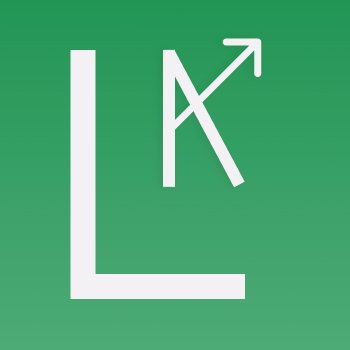 LK